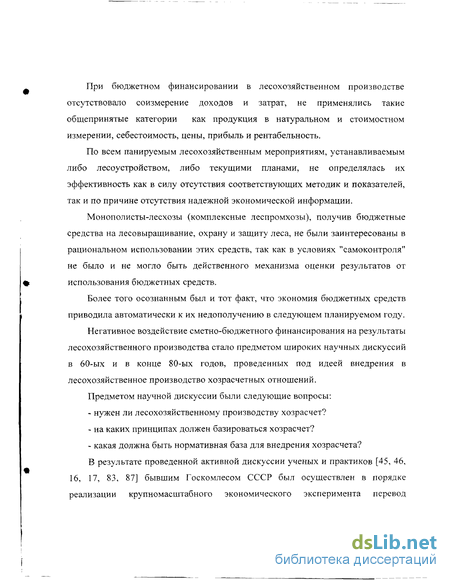 При бюджетном финансировании в лесохозяйственном производстве отсутствовало соизмерение доходов и затрат, не применялись такие общепринятые категории как продукция в натуральном и стоимостном измерении, себестоимость, цены, прибыль и рентабельность.

По всем панируемым лесохозяйственным мероприятиям, устанавливаемым либо лесоустройством, либо текущими планами, не определялась их эффективность как в силу отсутствия соответствующих методик и показателей, так и по причине отсутствия надежной экономической информации.

Монополисты-лесхозы (комплексные леспромхозы), получив бюджетные средства на лесовыращивание, охрану и защиту леса, не были заинтересованы в рациональном использовании этих средств, так как в условиях "самоконтроля" не было и не могло быть действенного механизма оценки результатов от использования бюджетных средств.

Более того осознанным был и тот факт, что экономия бюджетных средств приводила автоматически к их недополучению в следующем планируемом году.

Негативное воздействие сметно-бюджетного финансирования на результаты лесохозяйственного производства стало предметом широких научных дискуссий в 60-ых и в конце 80-ых годов, проведенных под идеей внедрения в лесохозяйственное производство хозрасчетных отношений.

Предметом научной дискуссии были следующие вопросы:

- нужен ли лесохозяйственному производству хозрасчет?

- на каких принципах должен базироваться хозрасчет?

- какая должна быть нормативная база для внедрения хозрасчета?

В результате проведенной активной дискуссии ученых и практиков [45, 46, 16, 17, 83, 87] бывшим Госкомлесом СССР был осуществлен в порядке реализации крупномасштабного экономического эксперимента перевод

dsLib.net
библиотека диссертаций